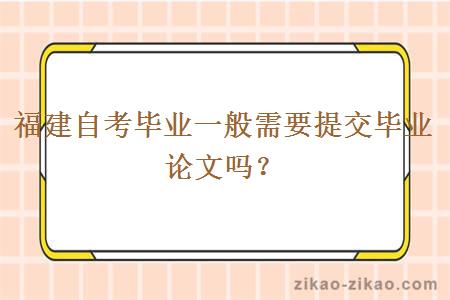 福建自考毕业一般需要提交毕业论文吗？

zikao-zikao.com